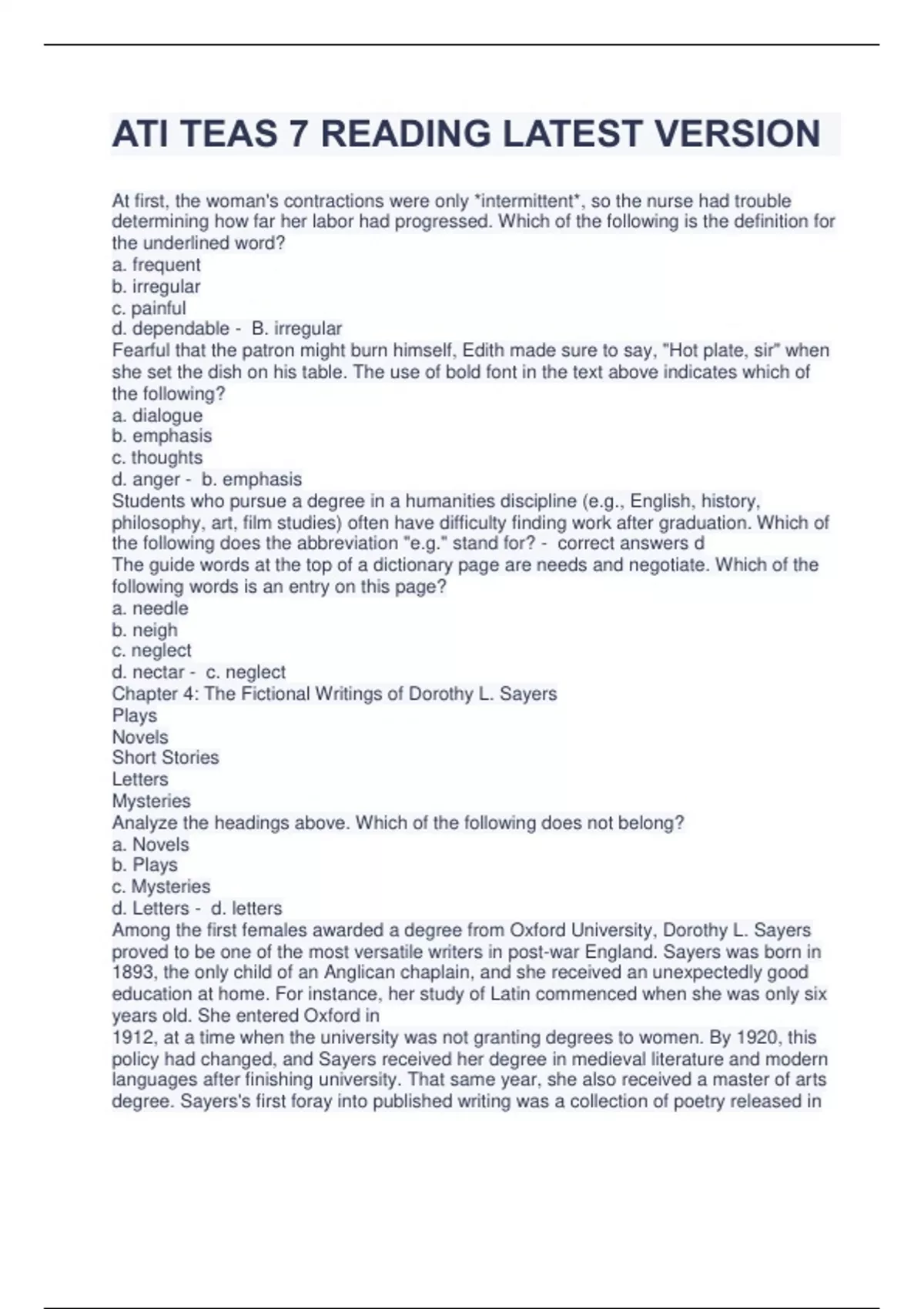 ATI TEAS 7 READING LATEST VERSION

At first, the woman's contractions were only *intermittent*, so the nurse had trouble determining how far her labor had progressed. Which of the following is the definition for the underlined word?
a. frequent
b. irregular
c. painful
d. dependable - B. irregular
Fearful that the patron might burn himself, Edith made sure to say, "Hot plate, sir" when she set the dish on his table. The use of bold font in the text above indicates which of the following?
a. dialogue
b. emphasis
c. thoughts
d. anger - b. emphasis
Students who pursue a degree in a humanities discipline (e.g., English, history, philosophy, art, film studies) often have difficulty finding work after graduation. Which of the following does the abbreviation "e.g." stand for? - correct answers d
The guide words at the top of a dictionary page are needs and negotiate. Which of the following words is an entry on this page?
a. needle
b. neigh
c. neglect
d. nectar - c. neglect
Chapter 4: The Fictional Writings of Dorothy L. Sayers
Plays
Novels
Short Stories
Letters
Mysteries
Analyze the headings above. Which of the following does not belong?
a. Novels
b. Plays
c. Mysteries
d. Letters - d. letters
Among the first females awarded a degree from Oxford University, Dorothy L. Sayers proved to be one of the most versatile writers in post-war England. Sayers was born in 1893, the only child of an Anglican chaplain, and she received an unexpectedly good education at home. For instance, her study of Latin commenced when she was only six years old. She entered Oxford in
1912, at a time when the university was not granting degrees to women. By 1920, this policy had changed, and Sayers received her degree in medieval literature and modern languages after finishing university. That same year, she also received a master of arts degree. Sayers's first foray into published writing was a collection of poetry released in